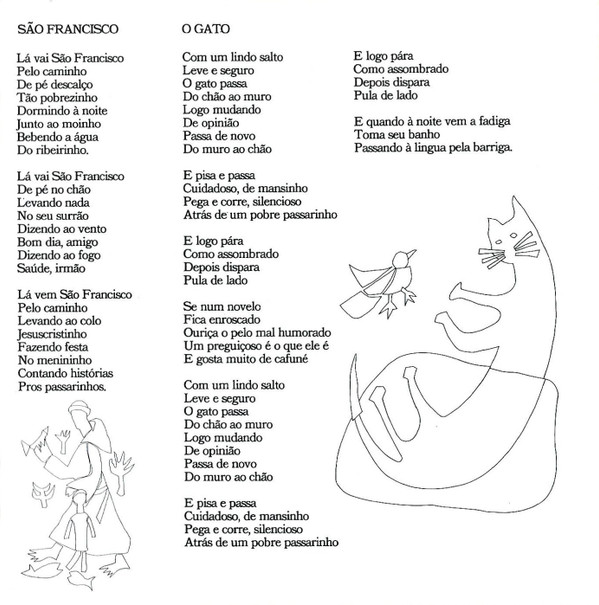 SÃO FRANCISCO

Lá vai São Francisco
Pelo caminho
De pé descalço
Tão pobrezinho
Dormindo à noite
Junto ao moinho
Bebendo a água
Do ribeirinho.

Lá vai São Francisco
De pé no chão
Levando nada
No seu surrão
Dizendo ao vento
Bom dia, amigo
Dizendo ao fogo
Saúde, irmão

Lá vem São Francisco
Pelo caminho
Levando ao colo
Jesuscristinho
Fazendo festa
No menininho
Contando histórias
Pros passarinhos.

O GATO

Com um lindo salto
Leve e seguro
O gato passa
Do chão ao muro
Logo mudando
De opinião
Passa de novo
Do muro ao chão

E pisa e passa
Cuidadoso, de mansinho
Pega e corre, silencioso
Atrás de um pobre passarinho

E logo pára
Como assombrado
Depois dispara
Pula de lado

Se num novelo
Fica enroscado
Ouriça o pelo mal humorado
Um preguiçoso é o que ele é
E gosta muito de cafuné

Com um lindo salto
Leve e seguro
O gato passa
Do chão ao muro
Logo mudando
De opinião
Passa de novo
Do muro ao chão

E pisa e passa
Cuidadoso, de mansinho
Pega e corre, silencioso
Atrás de um pobre passarinho

E logo pára
Como assombrado
Depois dispara
Pula de lado

E quando à noite vem a fadiga
Toma seu banho
Passando à lingua pela barriga.